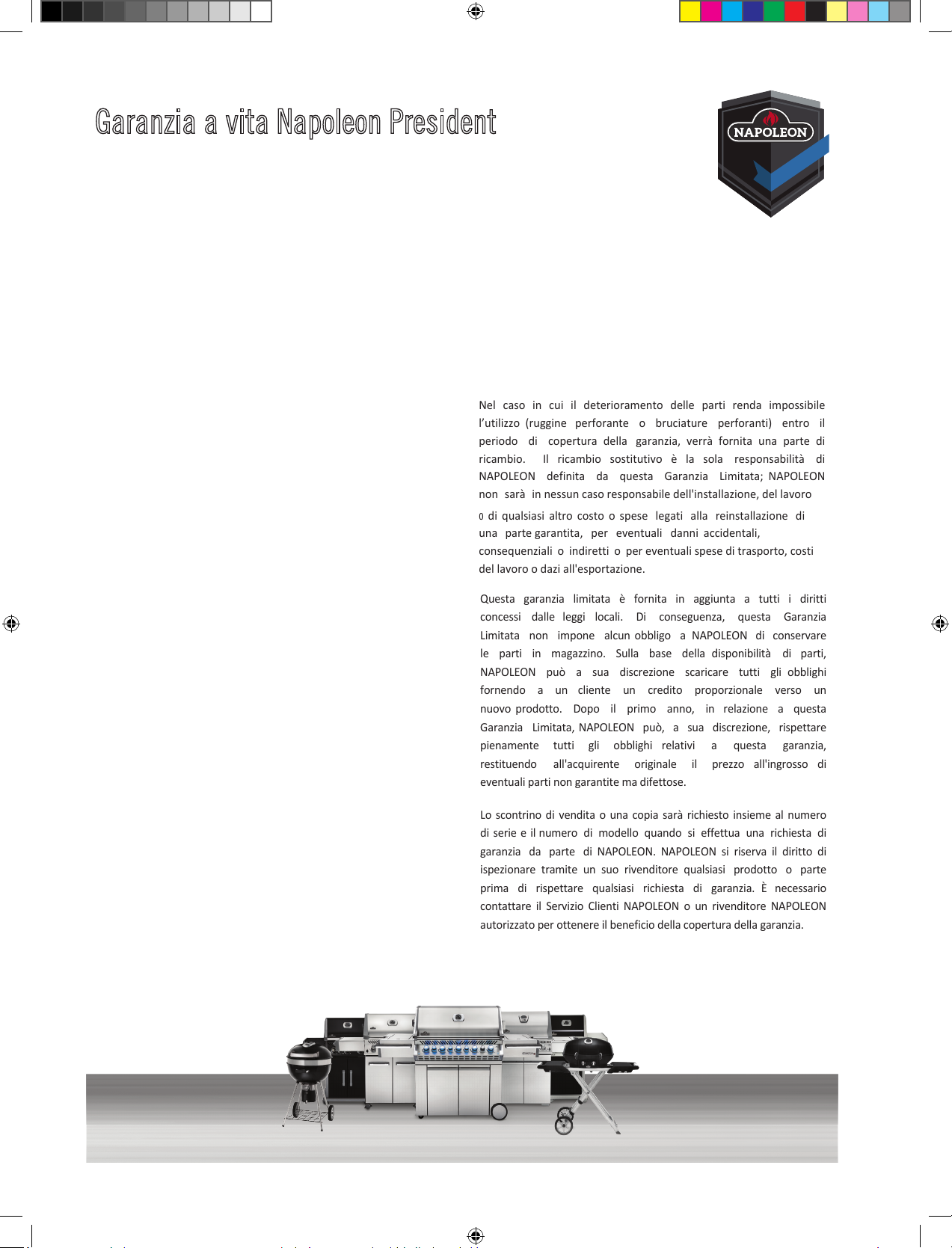 Garanzia a vita Napoleon President

NAPOLEON

Nel caso in cui il deterioramento delle parti renda impossibile l'utilizzo (ruggine perforante o bruciature perforanti) entro il periodo di copertura della garanzia, verrà fornita una parte di ricambio. Il ricambio sostitutivo è la sola responsabilità di NAPOLEON definita da questa Garanzia Limitata; NAPOLEON non sarà in nessun caso responsabile dell'installazione, del lavoro 0 di qualsiasi altro costo o spese legati alla reinstallazione di una parte garantita, per eventuali danni accidentali, consequenziali o indiretti o per eventuali spese di trasporto, costi del lavoro o dazi all'esportazione.

Questa garanzia limitata è fornita in aggiunta a tutti i diritti concessi dalle leggi locali. Di conseguenza, questa Garanzia Limitata non impone alcun obbligo a NAPOLEON di conservare le parti in magazzino. Sulla base della disponibilità di parti, NAPOLEON può a sua discrezione scaricare tutti gli obblighi fornendo a un cliente un credito proporzionale verso un nuovo prodotto. Dopo il primo anno, in relazione a questa Garanzia Limitata, NAPOLEON può, a sua discrezione, rispettare pienamente tutti gli obblighi relativi a questa garanzia, restituendo all'acquirente originale il prezzo all'ingrosso di eventuali parti non garantite ma difettose.

Lo scontrino di vendita o una copia sarà richiesto insieme al numero di serie e il numero di modello quando si effettua una richiesta di garanzia da parte di NAPOLEON. NAPOLEON si riserva il diritto di ispezionare tramite un suo rivenditore qualsiasi prodotto o parte prima di rispettare qualsiasi richiesta di garanzia. È necessario contattare il Servizio Clienti NAPOLEON o un rivenditore NAPOLEON autorizzato per ottenere il beneficio della copertura della garanzia.